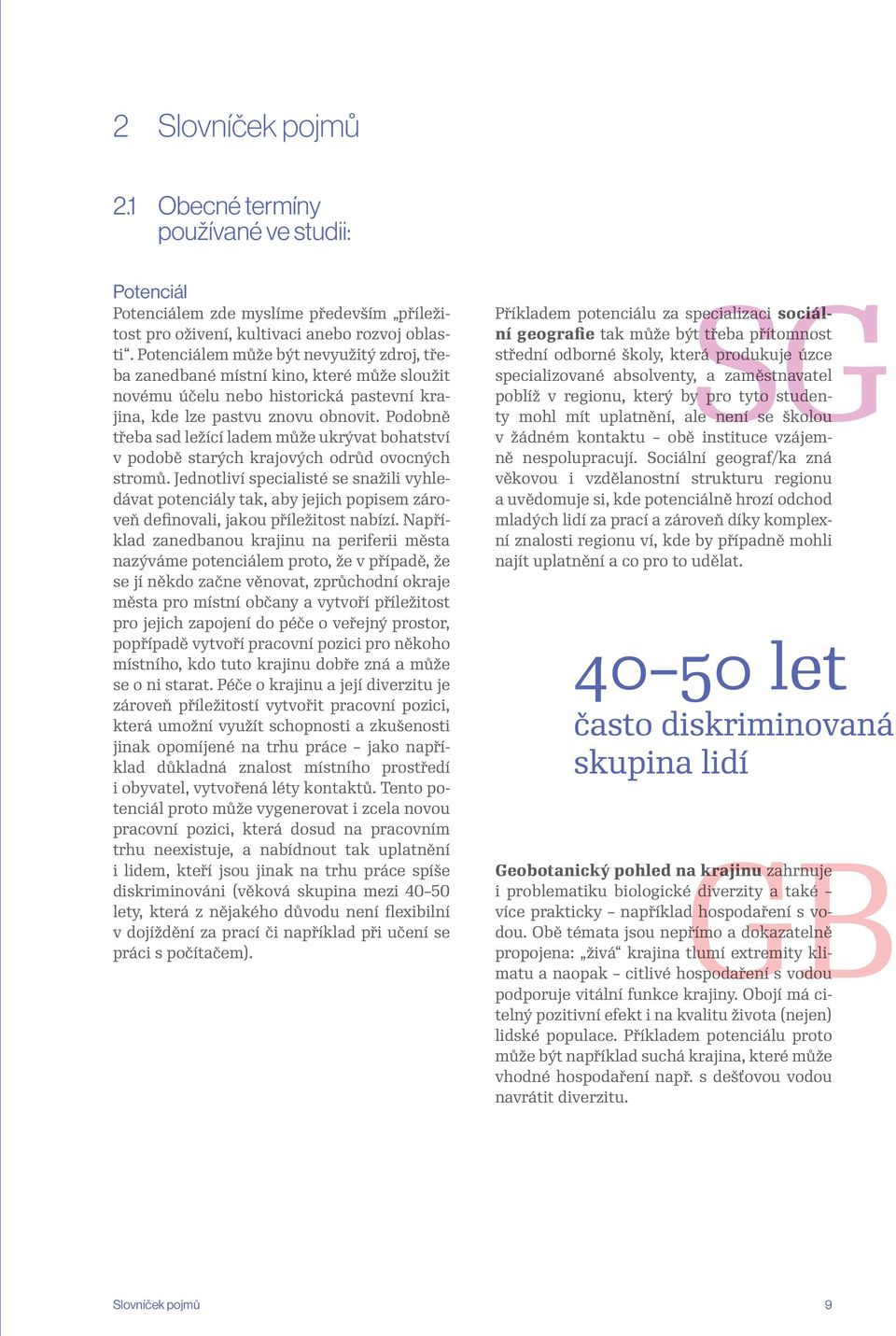 2 Slovníček pojmů

2.1 Obecné termíny používané ve studii:

Potenciál
Potenciálem zde myslíme především „příležitost pro oživení, kultivaci anebo rozvoj oblasti“. Potenciálem může být nevyužitý zdroj, třeba zanedbané místní kino, které může sloužit novému účelu nebo historická pastevní krajina, kde lze pastvu znovu obnovit. Podobně třeba sad ležící ladem může ukrývat bohatství v podobě starých krajových odrůd ovocných stromů. Jednotliví specialisté se snažili vyhledávat potenciály tak, aby jejich popisem zároveň definovali, jakou příležitost nabízí. Například zanedbanou krajinu na periferii města nazýváme potenciálem proto, že v případě, že se jí někdo začne věnovat, zprůchodní okraje města pro místní občany a vytvoří příležitost pro jejich zapojení do péče o veřejný prostor, popřípadě vytvoří pracovní pozici pro někoho místního, kdo tuto krajinu dobře zná a může se o ni starat. Péče o krajinu a její diverzitu je zároveň příležitostí vytvořit pracovní pozici, která umožní využít schopnosti a zkušenosti jinak opomíjené na trhu práce – jako například důkladná znalost místního prostředí i obyvatel, vytvořená léty kontaktů. Tento potenciál proto může vygenerovat i zcela novou pracovní pozici, která dosud na pracovním trhu neexistuje, a nabídnout tak uplatnění i lidem, kteří jsou jinak na trhu práce spíše diskriminováni (věková skupina mezi 40–50 lety, která z nějakého důvodu není flexibilní v dojíždění za prací či například při učení se práci s počítačem).

SG
Příkladem potenciálu za specializaci sociální geografie tak může být třeba přítomnost střední odborné školy, která produkuje úzce specializované absolventy, a zaměstnavatel poblíž v regionu, který by pro tyto studenty mohl mít uplatnění, ale není se školou v žádném kontaktu – obě instituce vzájemně nespolupracují. Sociální geograf/ka zná věkovou i vzdělanostní strukturu regionu a uvědomuje si, kde potenciálně hrozí odchod mladých lidí za prací a zároveň díky komplexní znalosti regionu ví, kde by případně mohli najít uplatnění a co pro to udělat.

40–50 let
často diskriminovaná skupina lidí

GB
Geobotanický pohled na krajinu zahrnuje i problematiku biologické diverzity a také – více prakticky – například hospodaření s vodou. Obě témata jsou nepřímo a dokazatelně propojena: „živá“ krajina tlumí extremity klimatu a naopak – citlivé hospodaření s vodou podporuje vitální funkce krajiny. Obojí má citelný pozitivní efekt i na kvalitu života (nejen) lidské populace. Příkladem potenciálu proto může být například suchá krajina, které může vhodné hospodaření např. s dešťovou vodou navrátit diverzitu.

Slovníček pojmů 9